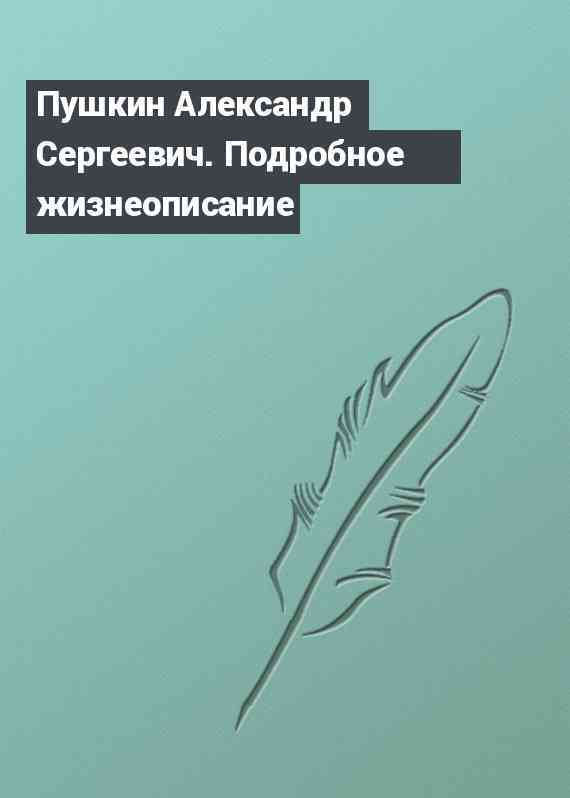 Пушкин Александр Сергеевич. Подробное жизнеописание